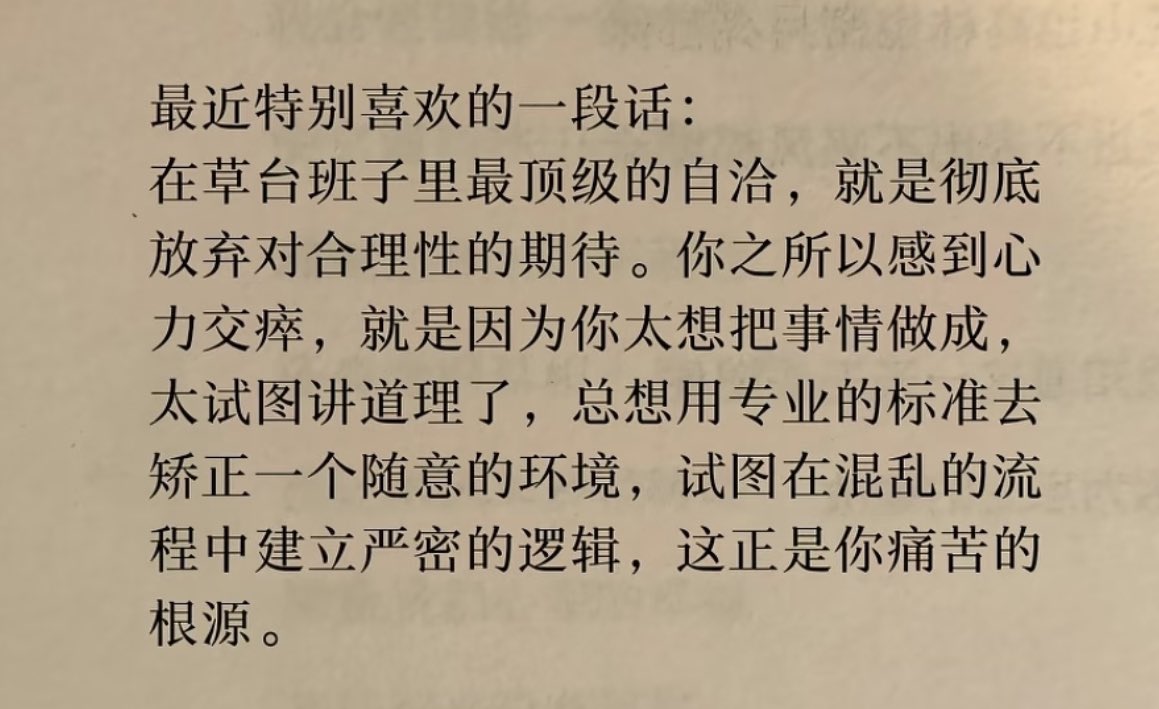 最近特别喜欢的一段话:
在草台班子里最顶级的自洽，就是彻底放弃对合理性的期待。你之所以感到心力交瘁，就是因为你太想把事情做成，太试图讲道理了，总想用专业的标准去矫正一个随意的环境，试图在混乱的流程中建立严密的逻辑，这正是你痛苦的根源。